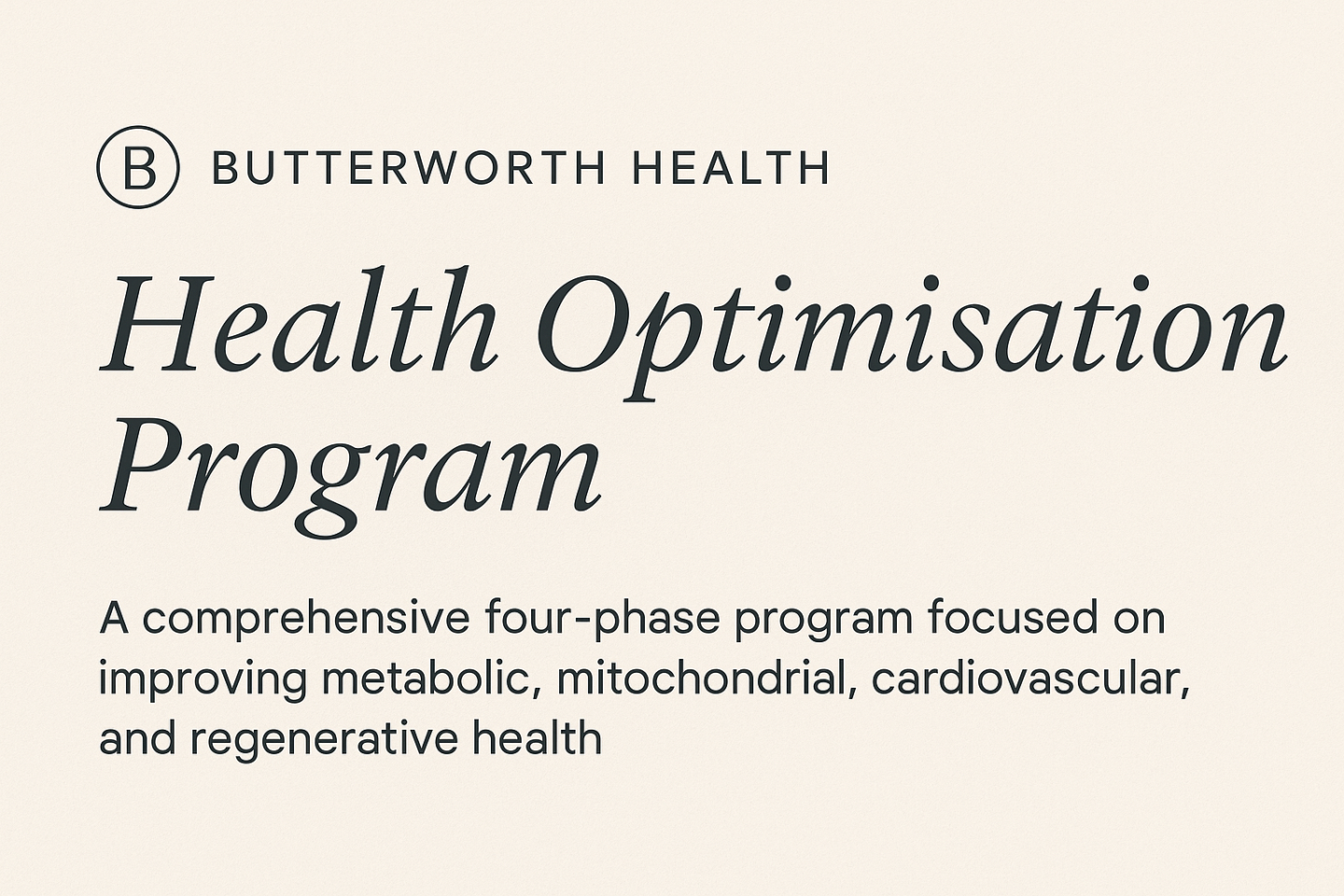 B BUTTERWORTH HEALTH

Health Optimisation Program

A comprehensive four-phase program focused on improving metabolic, mitochondrial, cardiovascular, and regenerative health